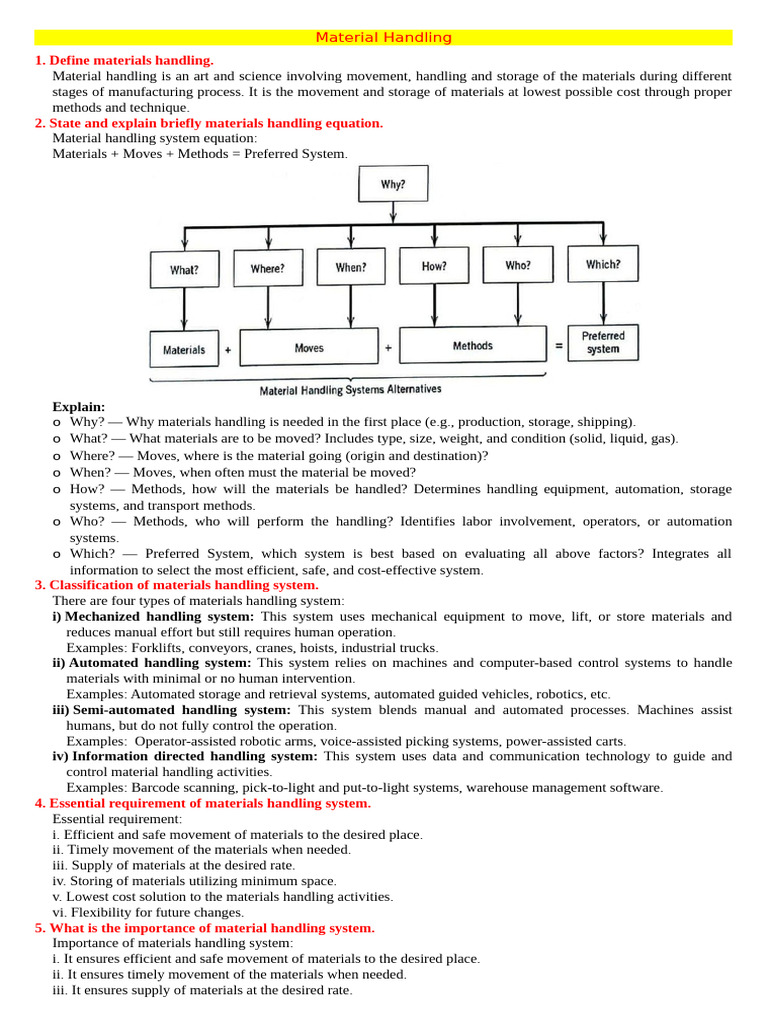 Material Handling

1. Define materials handling.
Material handling is an art and science involving movement, handling and storage of the materials during different stages of manufacturing process. It is the movement and storage of materials at lowest possible cost through proper methods and technique.

2. State and explain briefly materials handling equation.
Material handling system equation:
Materials + Moves + Methods = Preferred System.

Why?
What? Where? When? How? Who? Which?
Materials + Moves + Methods = Preferred system
Material Handling Systems Alternatives

Explain:
o Why? — Why materials handling is needed in the first place (e.g., production, storage, shipping).
o What? — What materials are to be moved? Includes type, size, weight, and condition (solid, liquid, gas).
o Where? — Moves, where is the material going (origin and destination)?
o When? — Moves, when often must the material be moved?
o How? — Methods, how will the materials be handled? Determines handling equipment, automation, storage systems, and transport methods.
o Who? — Methods, who will perform the handling? Identifies labor involvement, operators, or automation systems.
o Which? — Preferred System, which system is best based on evaluating all above factors? Integrates all information to select the most efficient, safe, and cost-effective system.

3. Classification of materials handling system.
There are four types of materials handling system:
i) Mechanized handling system: This system uses mechanical equipment to move, lift, or store materials and reduces manual effort but still requires human operation.
Examples: Forklifts, conveyors, cranes, hoists, industrial trucks.
ii) Automated handling system: This system relies on machines and computer-based control systems to handle materials with minimal or no human intervention.
Examples: Automated storage and retrieval systems, automated guided vehicles, robotics, etc.
iii) Semi-automated handling system: This system blends manual and automated processes. Machines assist humans, but do not fully control the operation.
Examples: Operator-assisted robotic arms, voice-assisted picking systems, power-assisted carts.
iv) Information directed handling system: This system uses data and communication technology to guide and control material handling activities.
Examples: Barcode scanning, pick-to-light and put-to-light systems, warehouse management software.

4. Essential requirement of materials handling system.
Essential requirement:
i. Efficient and safe movement of materials to the desired place.
ii. Timely movement of the materials when needed.
iii. Supply of materials at the desired rate.
iv. Storing of materials utilizing minimum space.
v. Lowest cost solution to the materials handling activities.
vi. Flexibility for future changes.

5. What is the importance of material handling system.
Importance of materials handling system:
i. It ensures efficient and safe movement of materials to the desired place.
ii. It ensures timely movement of the materials when needed.
iii. It ensures supply of materials at the desired rate.